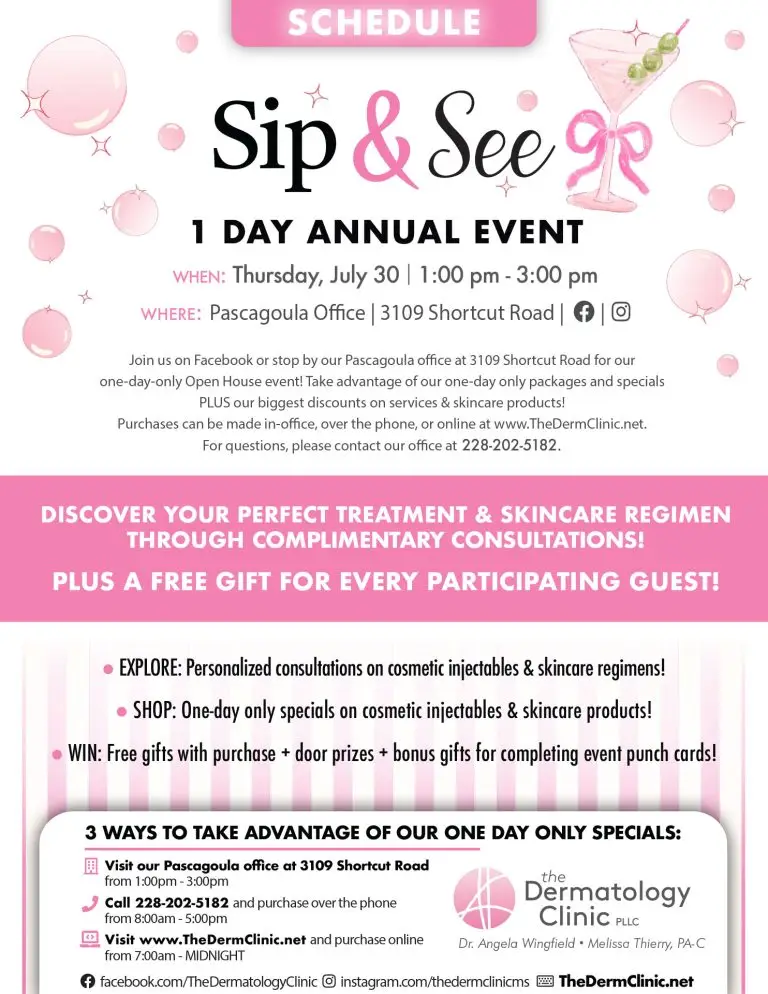 SCHEDULE

Sip & See

1 DAY ANNUAL EVENT

WHEN: Thursday, July 30 | 1:00 pm - 3:00 pm

WHERE: Pascagoula Office | 3109 Shortcut Road | |

Join us on Facebook or stop by our Pascagoula office at 3109 Shortcut Road for our one-day-only Open House event! Take advantage of our one-day only packages and specials PLUS our biggest discounts on services & skincare products! Purchases can be made in-office, over the phone, or online at www.TheDermClinic.net. For questions, please contact our office at 228-202-5182.

DISCOVER YOUR PERFECT TREATMENT & SKINCARE REGIMEN THROUGH COMPLIMENTARY CONSULTATIONS!

PLUS A FREE GIFT FOR EVERY PARTICIPATING GUEST!

• EXPLORE: Personalized consultations on cosmetic injectables & skincare regimens!

• SHOP: One-day only specials on cosmetic injectables & skincare products!

• WIN: Free gifts with purchase + door prizes + bonus gifts for completing event punch cards!

3 WAYS TO TAKE ADVANTAGE OF OUR ONE DAY ONLY SPECIALS:

Visit our Pascagoula office at 3109 Shortcut Road
from 1:00pm - 3:00pm

Call 228-202-5182 and purchase over the phone
from 8:00am - 5:00pm

Visit www.TheDermClinic.net and purchase online
from 7:00am - MIDNIGHT

the Dermatology Clinic PLLC
Dr. Angela Wingfield • Melissa Thierry, PA-C

facebook.com/TheDermatologyClinic instagram.com/thedermclinicms TheDermClinic.net